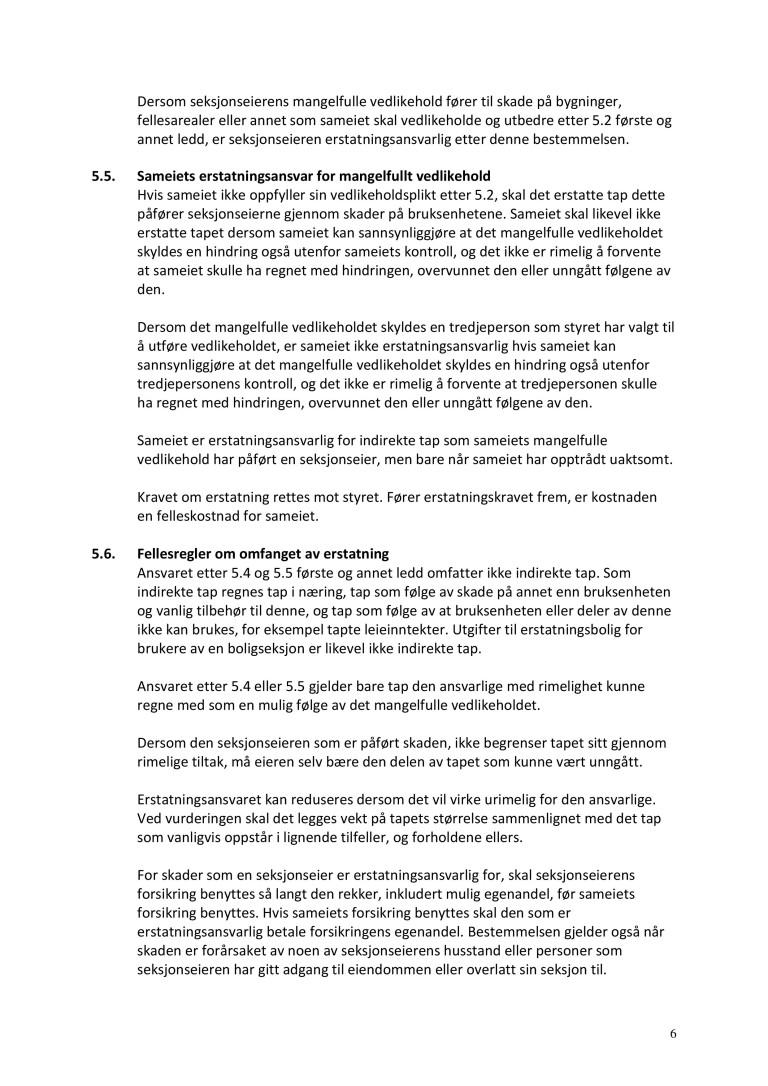 Dersom seksjonseierens mangelfulle vedlikehold fører til skade på bygninger, fellesarealer eller annet som sameiet skal vedlikeholde og utbedre etter 5.2 første og annet ledd, er seksjonseieren erstatningsansvarlig etter denne bestemmelsen.

5.5. Sameiets erstatningsansvar for mangelfullt vedlikehold
Hvis sameiet ikke oppfyller sin vedlikeholdsplikt etter 5.2, skal det erstatte tap dette påfører seksjonseierne gjennom skader på bruksenhetene. Sameiet skal likevel ikke erstatte tapet dersom sameiet kan sannsynliggjøre at det mangelfulle vedlikeholdet skyldes en hindring også utenfor sameiets kontroll, og det ikke er rimelig å forvente at sameiet skulle ha regnet med hindringen, overvunnet den eller unngått følgene av den.

Dersom det mangelfulle vedlikeholdet skyldes en tredjeperson som styret har valgt til å utføre vedlikeholdet, er sameiet ikke erstatningsansvarlig hvis sameiet kan sannsynliggjøre at det mangelfulle vedlikeholdet skyldes en hindring også utenfor tredjepersonens kontroll, og det ikke er rimelig å forvente at tredjepersonen skulle ha regnet med hindringen, overvunnet den eller unngått følgene av den.

Sameiet er erstatningsansvarlig for indirekte tap som sameiets mangelfulle vedlikehold har påført en seksjonseier, men bare når sameiet har opptrådt uaktsomt.

Kravet om erstatning rettes mot styret. Fører erstatningskravet frem, er kostnaden en felleskostnad for sameiet.

5.6. Fellesregler om omfanget av erstatning
Ansvaret etter 5.4 og 5.5 første og annet ledd omfatter ikke indirekte tap. Som indirekte tap regnes tap i næring, tap som følge av skade på annet enn bruksenheten og vanlig tilbehør til denne, og tap som følge av at bruksenheten eller deler av denne ikke kan brukes, for eksempel tapte leieinntekter. Utgifter til erstatningsbolig for brukere av en boligseksjon er likevel ikke indirekte tap.

Ansvaret etter 5.4 eller 5.5 gjelder bare tap den ansvarlige med rimelighet kunne regne med som en mulig følge av det mangelfulle vedlikeholdet.

Dersom den seksjonseieren som er påført skaden, ikke begrenser tapet sitt gjennom rimelige tiltak, må eieren selv bære den delen av tapet som kunne vært unngått.

Erstatningsansvaret kan reduseres dersom det vil virke urimelig for den ansvarlige. Ved vurderingen skal det legges vekt på tapets størrelse sammenlignet med det tap som vanligvis oppstår i lignende tilfeller, og forholdene ellers.

For skader som en seksjonseier er erstatningsansvarlig for, skal seksjonseierens forsikring benyttes så langt den rekker, inkludert mulig egenandel, før sameiets forsikring benyttes. Hvis sameiets forsikring benyttes skal den som er erstatningsansvarlig betale forsikringens egenandel. Bestemmelsen gjelder også når skaden er forårsaket av noen av seksjonseierens husstand eller personer som seksjonseieren har gitt adgang til eiendommen eller overlatt sin seksjon til.

6